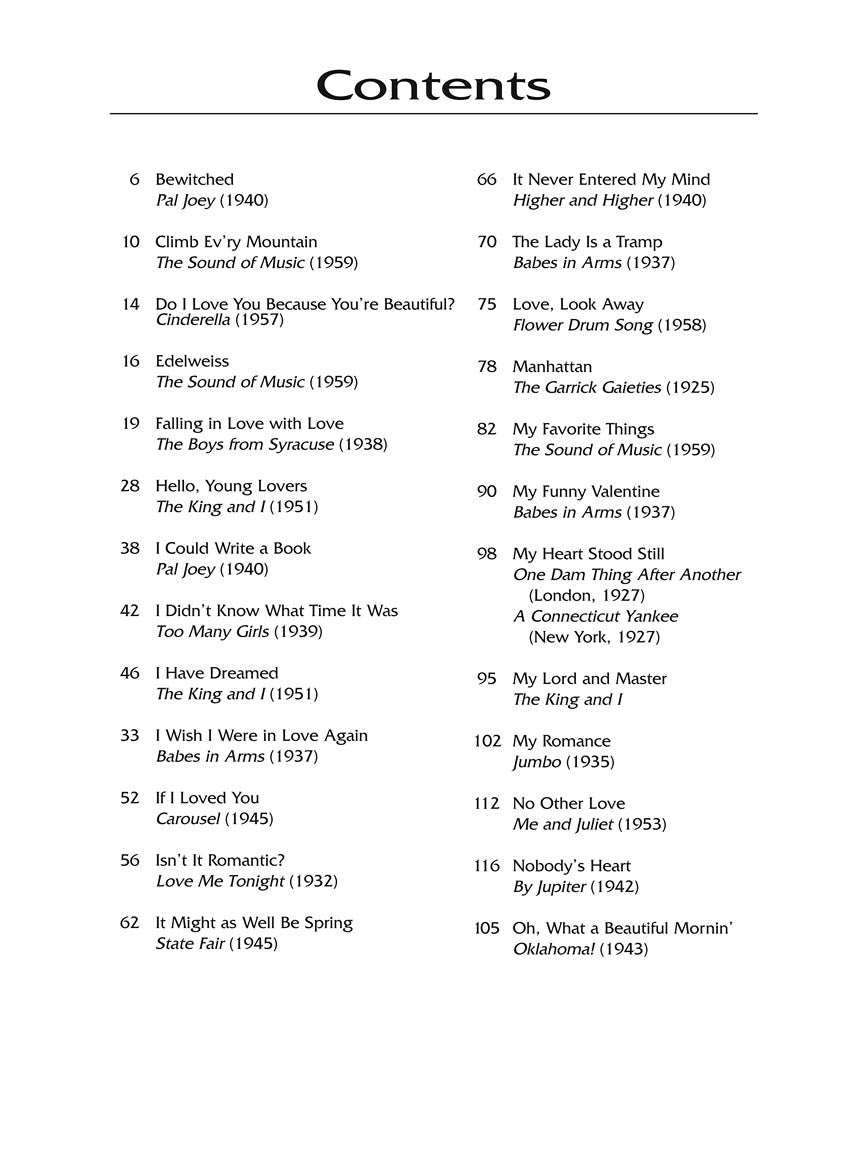 Contents

6 Bewitched
Pal Joey (1940)

10 Climb Ev'ry Mountain
The Sound of Music (1959)

14 Do I Love You Because You're Beautiful?
Cinderella (1957)

16 Edelweiss
The Sound of Music (1959)

19 Falling in Love with Love
The Boys from Syracuse (1938)

28 Hello, Young Lovers
The King and I (1951)

38 I Could Write a Book
Pal Joey (1940)

42 I Didn't Know What Time It Was
Too Many Girls (1939)

46 I Have Dreamed
The King and I (1951)

33 I Wish I Were in Love Again
Babes in Arms (1937)

52 If I Loved You
Carousel (1945)

56 Isn't It Romantic?
Love Me Tonight (1932)

62 It Might as Well Be Spring
State Fair (1945)

66 It Never Entered My Mind
Higher and Higher (1940)

70 The Lady Is a Tramp
Babes in Arms (1937)

75 Love, Look Away
Flower Drum Song (1958)

78 Manhattan
The Garrick Gaieties (1925)

82 My Favorite Things
The Sound of Music (1959)

90 My Funny Valentine
Babes in Arms (1937)

98 My Heart Stood Still
One Dam Thing After Another (London, 1927)
A Connecticut Yankee (New York, 1927)

95 My Lord and Master
The King and I

102 My Romance
Jumbo (1935)

112 No Other Love
Me and Juliet (1953)

116 Nobody's Heart
By Jupiter (1942)

105 Oh, What a Beautiful Mornin'
Oklahoma! (1943)